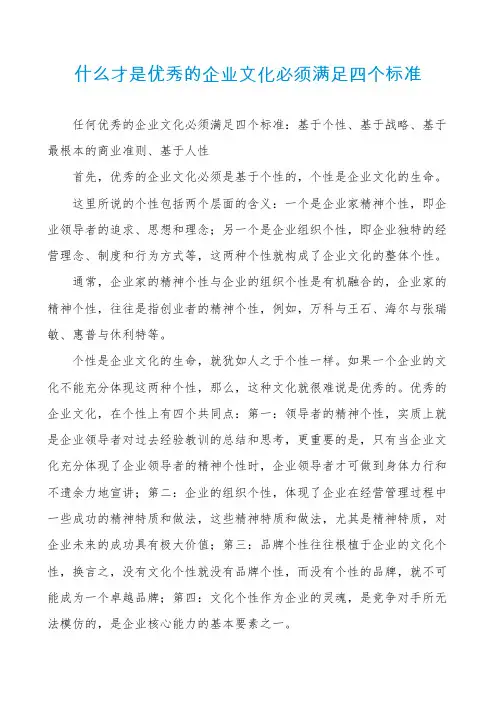 什么才是优秀的企业文化必须满足四个标准

任何优秀的企业文化必须满足四个标准：基于个性、基于战略、基于最根本的商业准则、基于人性

首先，优秀的企业文化必须是基于个性的，个性是企业文化的生命。

这里所说的个性包括两个层面的含义：一个是企业家精神个性，即企业领导者的追求、思想和理念；另一个是企业组织个性，即企业独特的经营理念、制度和行为方式等，这两种个性就构成了企业文化的整体个性。

通常，企业家的精神个性与企业的组织个性是有机融合的，企业家的精神个性，往往是指创业者的精神个性，例如，万科与王石、海尔与张瑞敏、惠普与休利特等。

个性是企业文化的生命，就犹如人之于个性一样。如果一个企业的文化不能充分体现这两种个性，那么，这种文化就很难说是优秀的。优秀的企业文化，在个性上有四个共同点：第一：领导者的精神个性，实质上就是企业领导者对过去经验教训的总结和思考，更重要的是，只有当企业文化充分体现了企业领导者的精神个性时，企业领导者才可做到身体力行和不遗余力地宣讲；第二：企业的组织个性，体现了企业在经营管理过程中一些成功的精神特质和做法，这些精神特质和做法，尤其是精神特质，对企业未来的成功具有极大价值；第三：品牌个性往往根植于企业的文化个性，换言之，没有文化个性就没有品牌个性，而没有个性的品牌，就不可能成为一个卓越品牌；第四：文化个性作为企业的灵魂，是竞争对手所无法模仿的，是企业核心能力的基本要素之一。